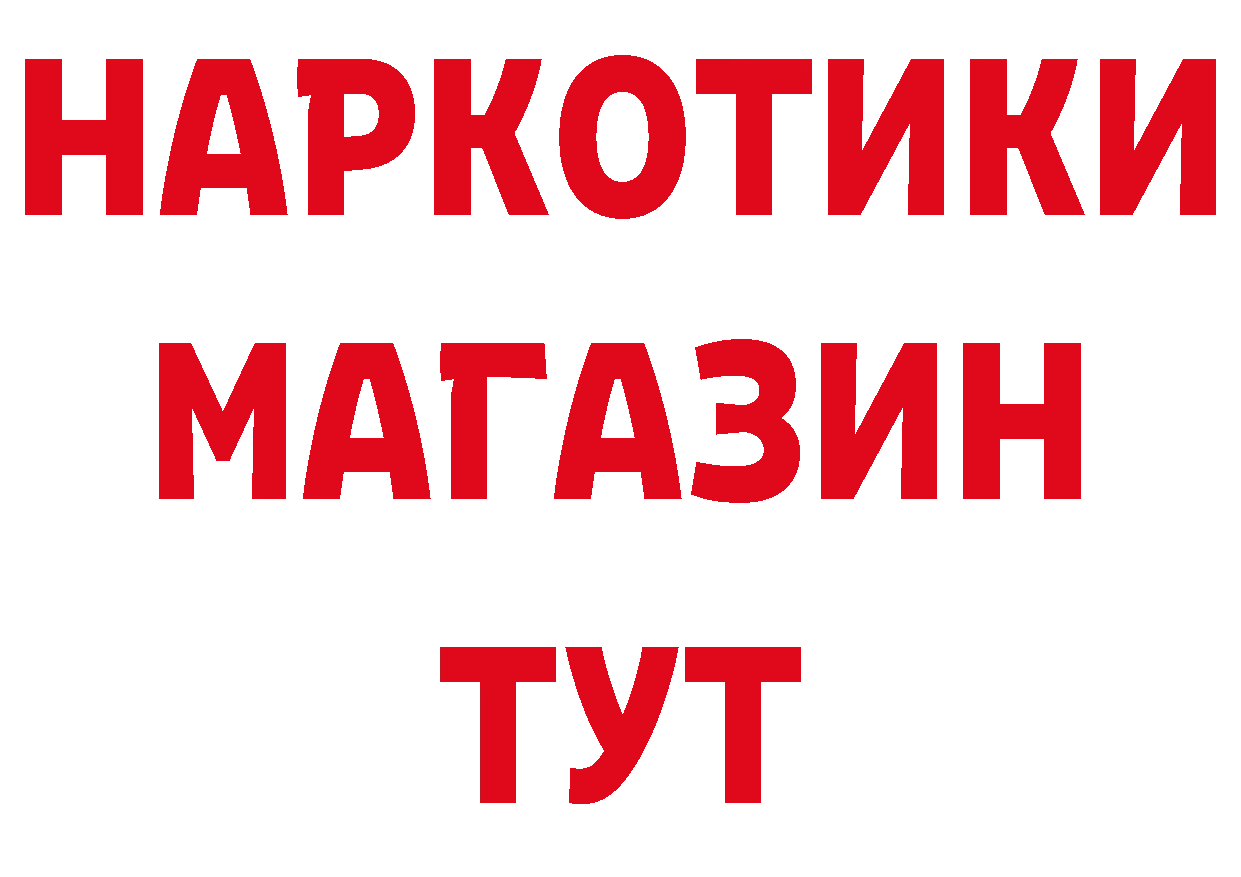 НАРКОТИКИ
МАГАЗИН
ТУТ